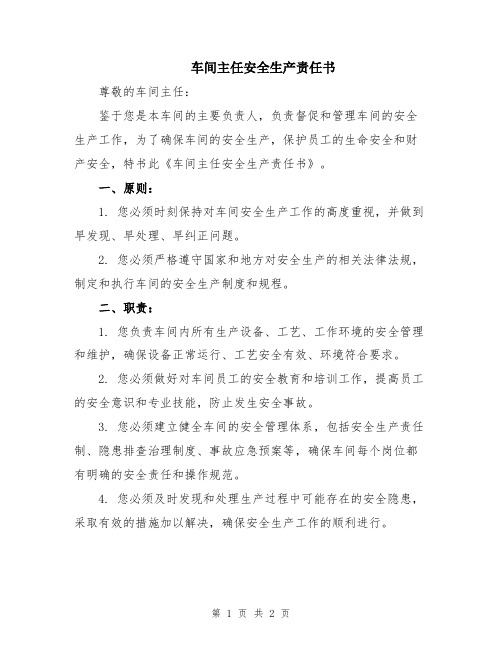 车间主任安全生产责任书

尊敬的车间主任：

鉴于您是本车间的主要负责人，负责督促和管理车间的安全生产工作，为了确保车间的安全生产，保护员工的生命安全和财产安全，特书此《车间主任安全生产责任书》。

一、原则：

1. 您必须时刻保持对车间安全生产工作的高度重视，并做到早发现、早处理、早纠正问题。

2. 您必须严格遵守国家和地方对安全生产的相关法律法规，制定和执行车间的安全生产制度和规程。

二、职责：

1. 您负责车间内所有生产设备、工艺、工作环境的安全管理和维护，确保设备正常运行、工艺安全有效、环境符合要求。

2. 您必须做好对车间员工的安全教育和培训工作，提高员工的安全意识和专业技能，防止发生安全事故。

3. 您必须建立健全车间的安全管理体系，包括安全生产责任制、隐患排查治理制度、事故应急预案等，确保车间每个岗位都有明确的安全责任和操作规范。

4. 您必须及时发现和处理生产过程中可能存在的安全隐患，采取有效的措施加以解决，确保安全生产工作的顺利进行。

第 1 页 共 2 页